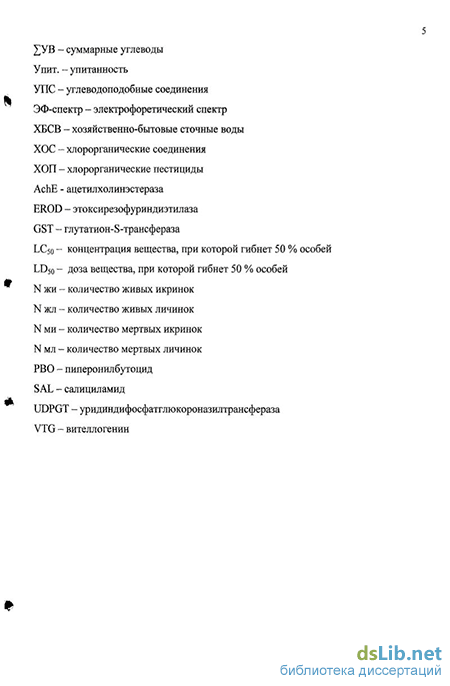 5

∑УВ – суммарные углеводы

Упит. – упитанность

УПС – углеводоподобные соединения

ЭФ-спектр – электрофоретический спектр

ХБСВ – хозяйственно-бытовые сточные воды

ХОС – хлорорганические соединения

ХОП – хлорорганические пестициды

AchE - ацетилхолинэстераза

EROD – этоксирезофуриндиэтилаза

GST – глутатион-S-трансфераза

$LC_{50}$ – концентрация вещества, при которой гибнет 50 % особей

$LD_{50}$ – доза вещества, при которой гибнет 50 % особей

N жи – количество живых икринок

N жл – количество живых личинок

N ми – количество мертвых икринок

N мл – количество мертвых личинок

PBO – пиперонилбутоцид

SAL – салициламид

UDPGT – уридиндифосфатглюкороназилтрансфераза

VTG – вителлогенин

dsLib.net
библиотека диссертаций